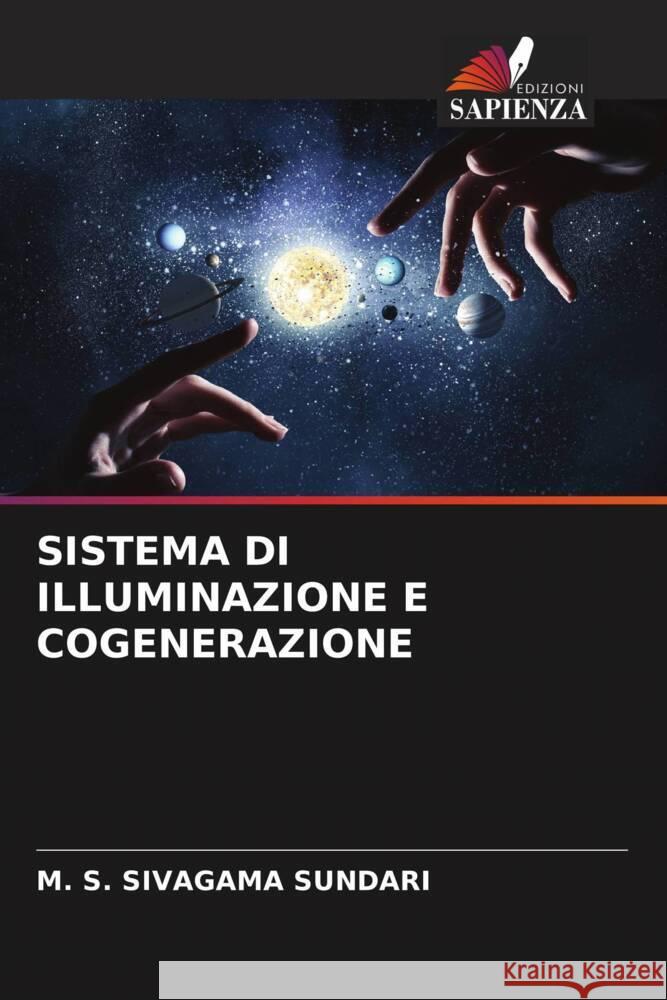 EDIZIONI
SAPIENZA

SISTEMA DI ILLUMINAZIONE E COGENERAZIONE

M. S. SIVAGAMA SUNDARI